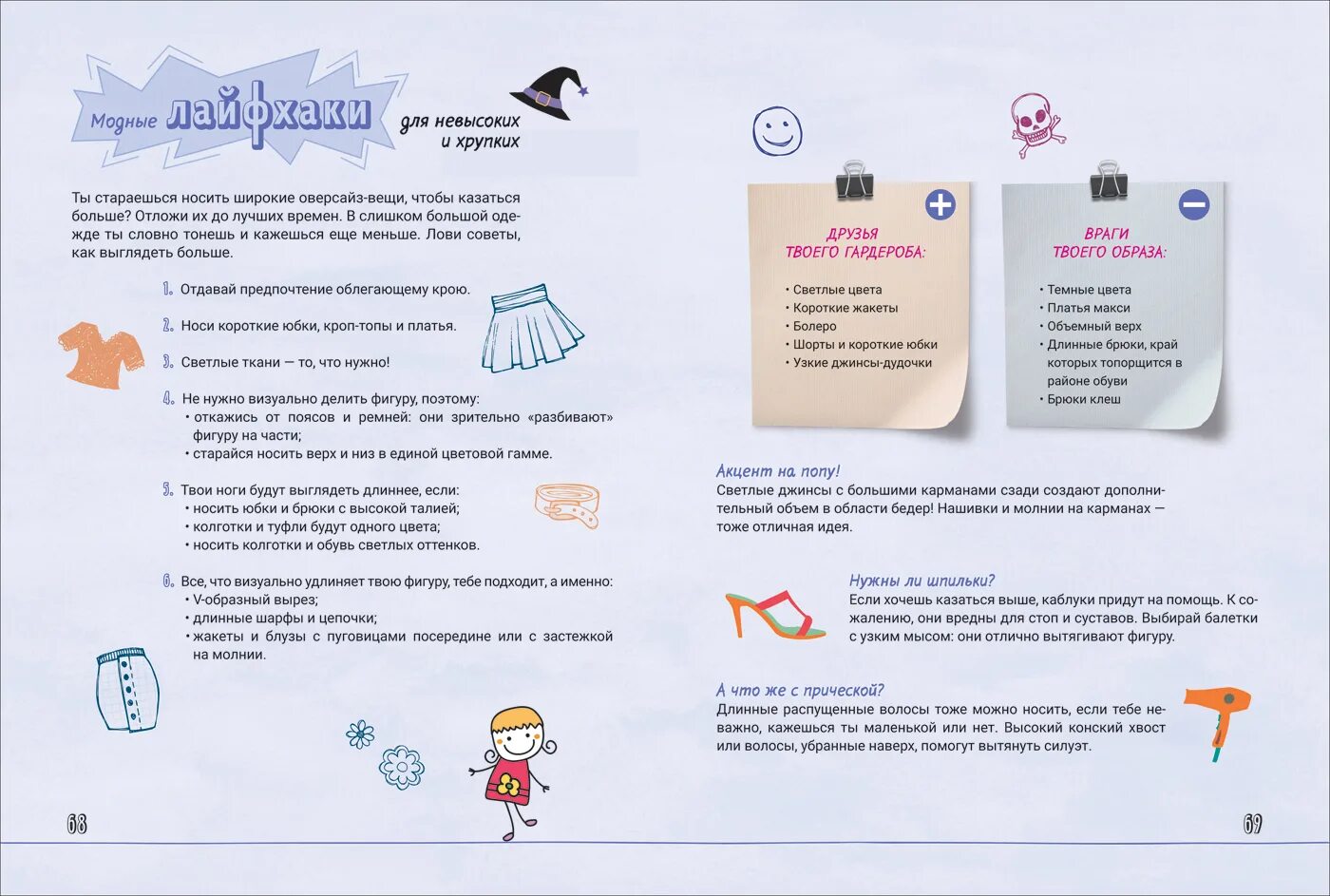 Модные лайфхаки для невысоких и хрупких

Ты стараешься носить широкие оверсайз-вещи, чтобы казаться больше? Отложи их до лучших времен. В слишком большой одежде ты словно тонешь и кажешься еще меньше. Лови советы, как выглядеть больше.

1. Отдавай предпочтение облегающему крою.

2. Носи короткие юбки, кроп-топы и платья.

3. Светлые ткани — то, что нужно!

4. Не нужно визуально делить фигуру, поэтому:
• откажись от поясов и ремней: они зрительно «разбивают» фигуру на части;
• старайся носить верх и низ в единой цветовой гамме.

5. Твои ноги будут выглядеть длиннее, если:
• носить юбки и брюки с высокой талией;
• колготки и туфли будут одного цвета;
• носить колготки и обувь светлых оттенков.

6. Все, что визуально удлиняет твою фигуру, тебе подходит, а именно:
• V-образный вырез;
• длинные шарфы и цепочки;
• жакеты и блузы с пуговицами посередине или с застежкой на молнии.

68

ДРУЗЬЯ ТВОЕГО ГАРДЕРОБА:
• Светлые цвета
• Короткие жакеты
• Болеро
• Шорты и короткие юбки
• Узкие джинсы-дудочки

ВРАГИ ТВОЕГО ОБРАЗА:
• Темные цвета
• Платья макси
• Объемный верх
• Длинные брюки, край которых топорщится в районе обуви
• Брюки клеш

Акцент на попу!
Светлые джинсы с большими карманами сзади создают дополнительный объем в области бедер! Нашивки и молнии на карманах — тоже отличная идея.

Нужны ли шпильки?
Если хочешь казаться выше, каблуки придут на помощь. К сожалению, они вредны для стоп и суставов. Выбирай балетки с узким мысом: они отлично вытягивают фигуру.

А что же с прической?
Длинные распущенные волосы тоже можно носить, если тебе неважно, кажешься ты маленькой или нет. Высокий конский хвост или волосы, убранные наверх, помогут вытянуть силуэт.

69